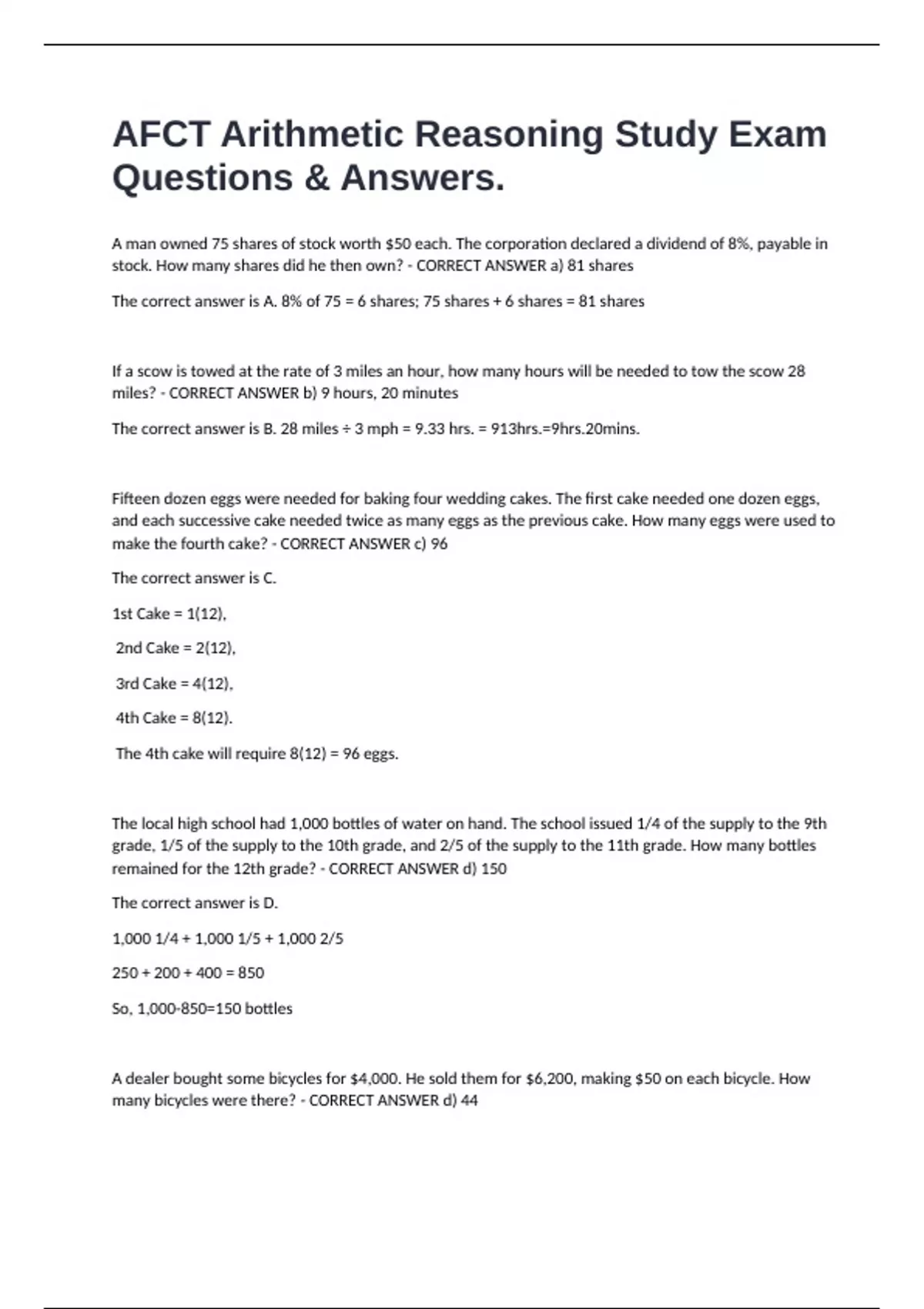 AFCT Arithmetic Reasoning Study Exam Questions & Answers.

A man owned 75 shares of stock worth $50 each. The corporation declared a dividend of 8%, payable in stock. How many shares did he then own? - CORRECT ANSWER a) 81 shares

The correct answer is A. 8% of 75 = 6 shares; 75 shares + 6 shares = 81 shares

If a scow is towed at the rate of 3 miles an hour, how many hours will be needed to tow the scow 28 miles? - CORRECT ANSWER b) 9 hours, 20 minutes

The correct answer is B. 28 miles ÷ 3 mph = 9.33 hrs. = 913hrs.=9hrs.20mins.

Fifteen dozen eggs were needed for baking four wedding cakes. The first cake needed one dozen eggs, and each successive cake needed twice as many eggs as the previous cake. How many eggs were used to make the fourth cake? - CORRECT ANSWER c) 96

The correct answer is C.

1st Cake = 1(12),

2nd Cake = 2(12),

3rd Cake = 4(12),

4th Cake = 8(12).

The 4th cake will require 8(12) = 96 eggs.

The local high school had 1,000 bottles of water on hand. The school issued 1/4 of the supply to the 9th grade, 1/5 of the supply to the 10th grade, and 2/5 of the supply to the 11th grade. How many bottles remained for the 12th grade? - CORRECT ANSWER d) 150

The correct answer is D.

1,000 1/4 + 1,000 1/5 + 1,000 2/5

250 + 200 + 400 = 850

So, 1,000-850=150 bottles

A dealer bought some bicycles for $4,000. He sold them for $6,200, making $50 on each bicycle. How many bicycles were there? - CORRECT ANSWER d) 44